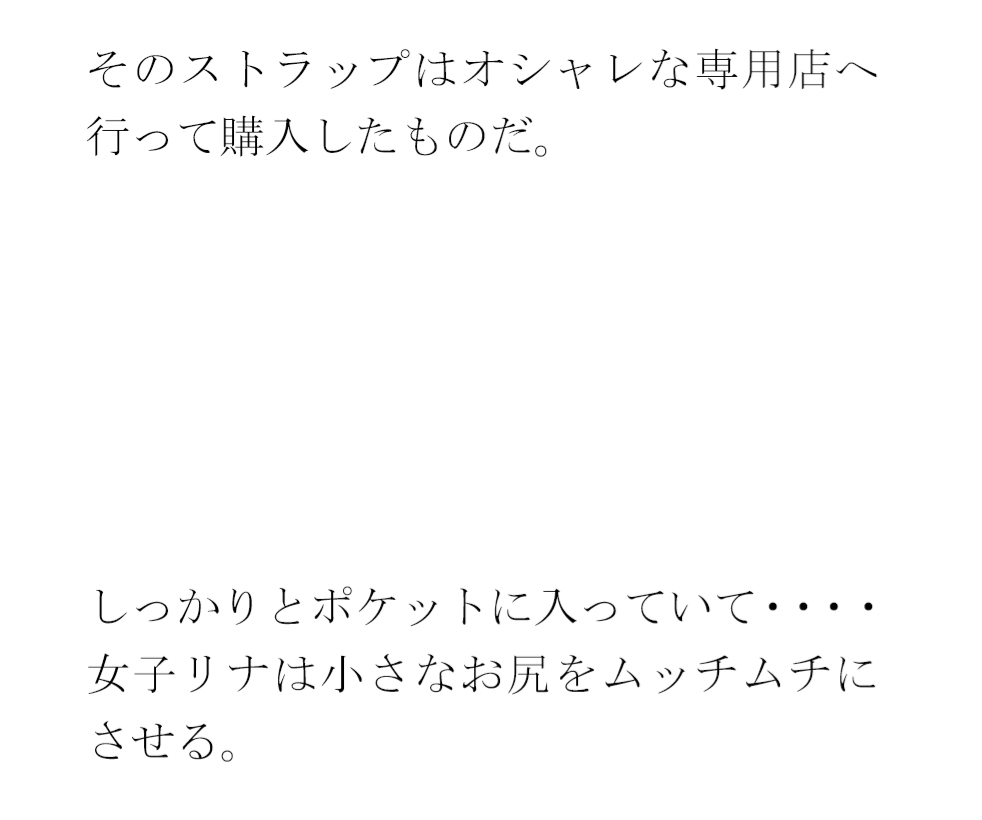 そのストラップはオシャレな専用店へ行って購入したものだ。

しっかりとポケットに入っていて・・・・女子リナは小さなお尻をムッチムチにさせる。